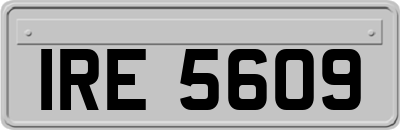 IRE 5609